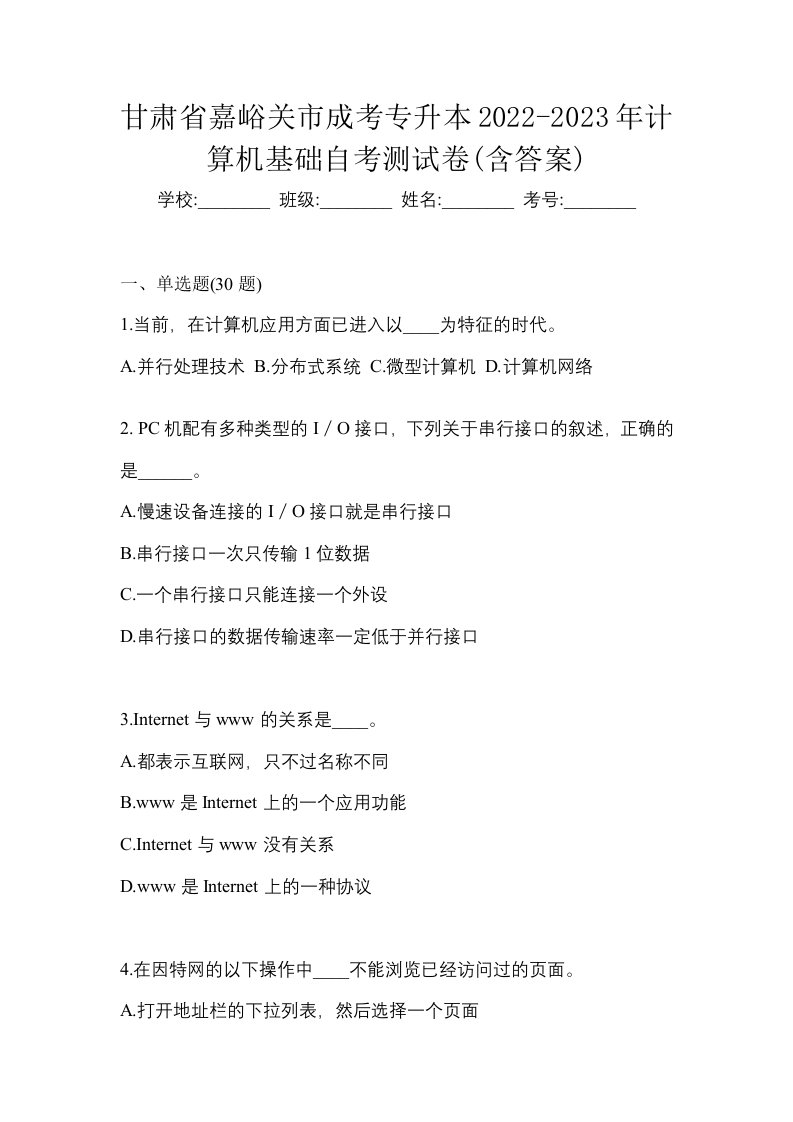 甘肃省嘉峪关市成考专升本2022-2023年计算机基础自考测试卷(含答案)

学校:________ 班级:________ 姓名:________ 考号:________

一、单选题(30 题)

1.当前，在计算机应用方面已进入以____为特征的时代。

A.并行处理技术 B.分布式系统 C.微型计算机 D.计算机网络

2. PC 机配有多种类型的 I / O 接口，下列关于串行接口的叙述，正确的是______。

A.慢速设备连接的 I / O 接口就是串行接口

B.串行接口一次只传输 1 位数据

C.一个串行接口只能连接一个外设

D.串行接口的数据传输速率一定低于并行接口

3.Internet 与 www 的关系是____。

A.都表示互联网，只不过名称不同

B.www 是 Internet 上的一个应用功能

C.Internet 与 www 没有关系

D.www 是 Internet 上的一种协议

4.在因特网的以下操作中____不能浏览已经访问过的页面。

A.打开地址栏的下拉列表，然后选择一个页面